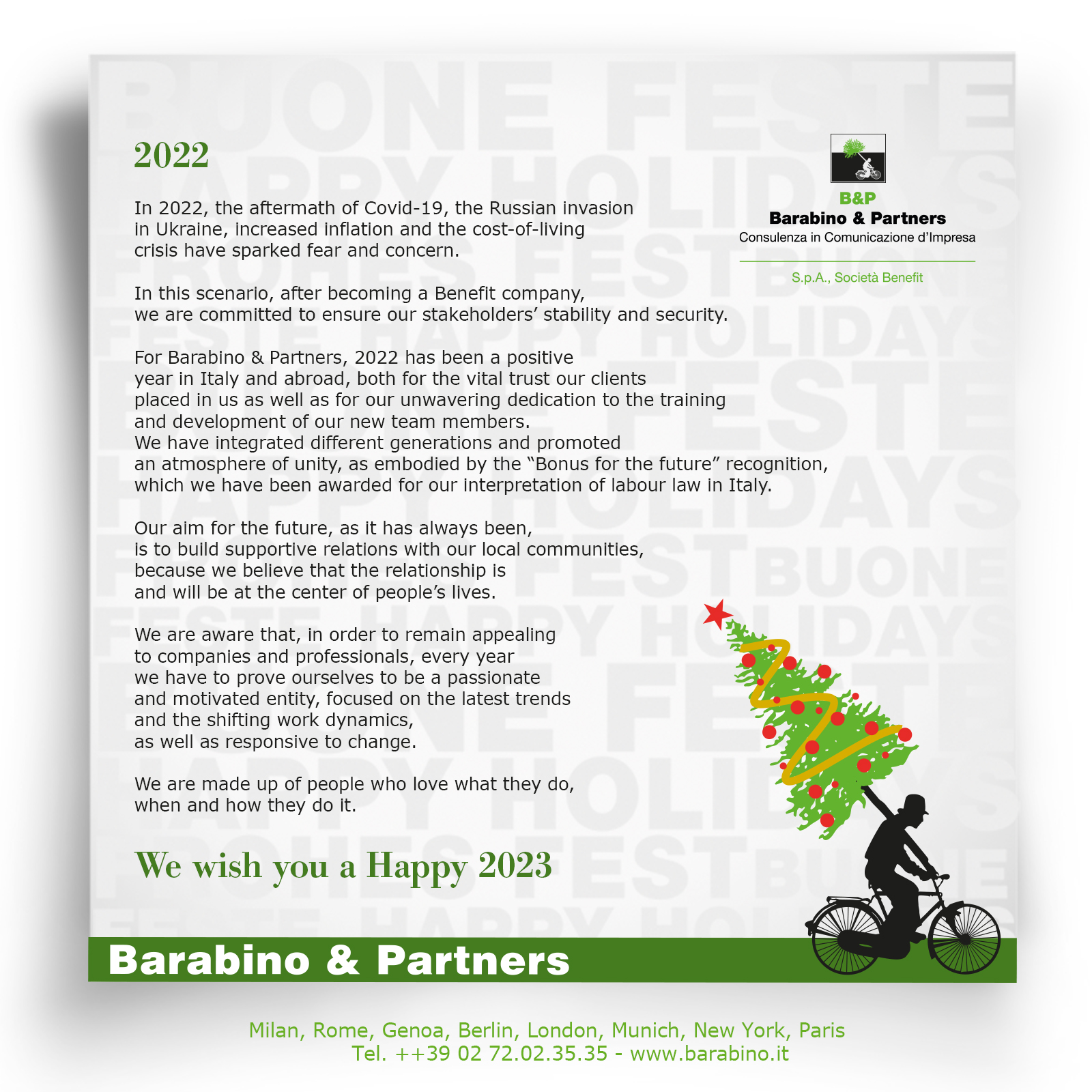 BUONE FESTE
HAPPY HOLIDAYS
FROHES FEST BUONE
FESTE HAPPY HOLIDAYS
BUONE FESTE
HAPPY HOLIDAYS
FROHES FEST BUONE
FESTE HAPPY HOLIDAYS
BUONE FESTE
HAPPY HOLIDAYS
FROHES FEST BUONE
FESTE HAPPY HOLIDAYS

2022

B&P
Barabino & Partners
Consulenza in Comunicazione d'Impresa

S.p.A., Società Benefit

In 2022, the aftermath of Covid-19, the Russian invasion in Ukraine, increased inflation and the cost-of-living crisis have sparked fear and concern.

In this scenario, after becoming a Benefit company, we are committed to ensure our stakeholders' stability and security.

For Barabino & Partners, 2022 has been a positive year in Italy and abroad, both for the vital trust our clients placed in us as well as for our unwavering dedication to the training and development of our new team members.
We have integrated different generations and promoted an atmosphere of unity, as embodied by the "Bonus for the future" recognition, which we have been awarded for our interpretation of labour law in Italy.

Our aim for the future, as it has always been, is to build supportive relations with our local communities, because we believe that the relationship is and will be at the center of people's lives.

We are aware that, in order to remain appealing to companies and professionals, every year we have to prove ourselves to be a passionate and motivated entity, focused on the latest trends and the shifting work dynamics, as well as responsive to change.

We are made up of people who love what they do, when and how they do it.

We wish you a Happy 2023

Barabino & Partners

Milan, Rome, Genoa, Berlin, London, Munich, New York, Paris
Tel. ++39 02 72.02.35.35 - www.barabino.it